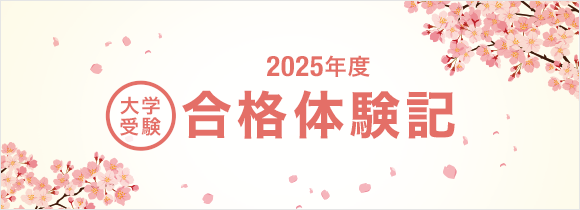 2025年度

大学受験

合格体験記